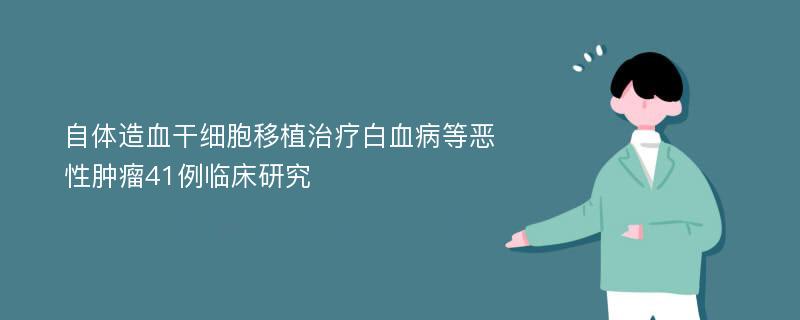 自体造血干细胞移植治疗白血病等恶性肿瘤41例临床研究